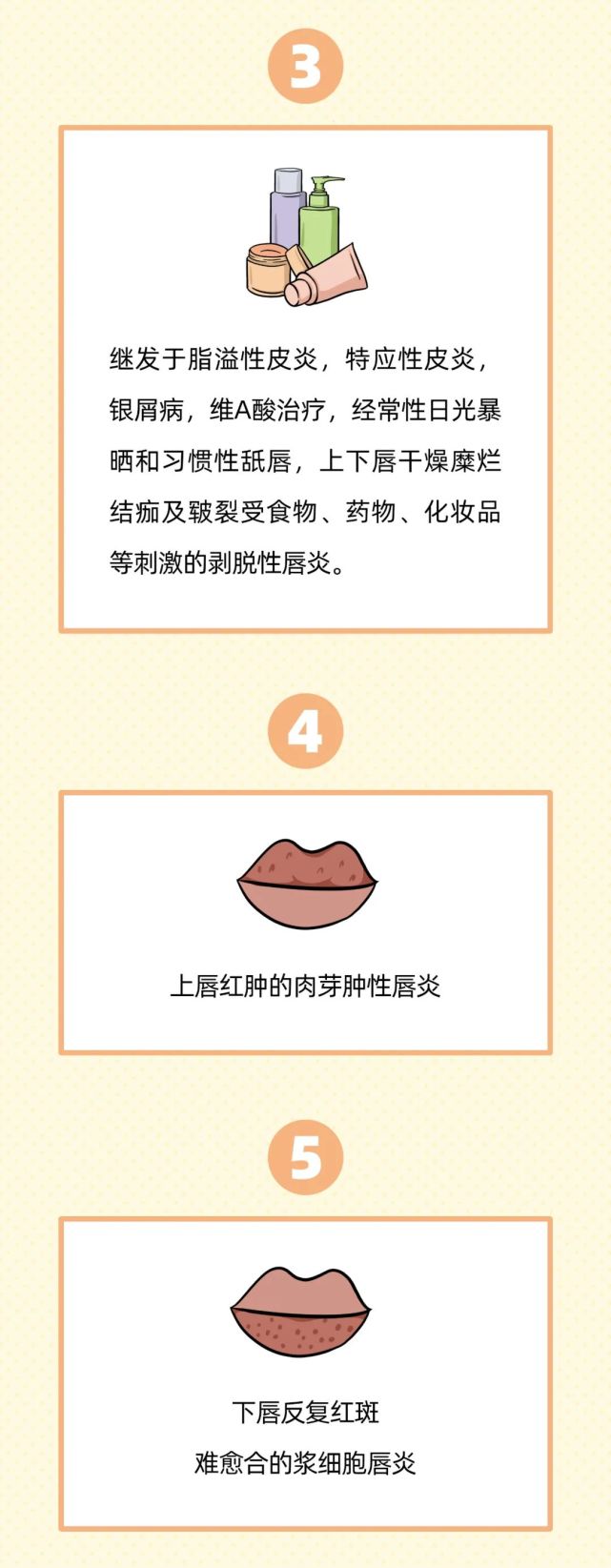 3

继发于脂溢性皮炎，特应性皮炎，银屑病，维A酸治疗，经常性日光暴晒和习惯性舐唇，上下唇干燥糜烂结痂及皲裂受食物、药物、化妆品等刺激的剥脱性唇炎。

4

上唇红肿的肉芽肿性唇炎

5

下唇反复红斑
难愈合的浆细胞唇炎